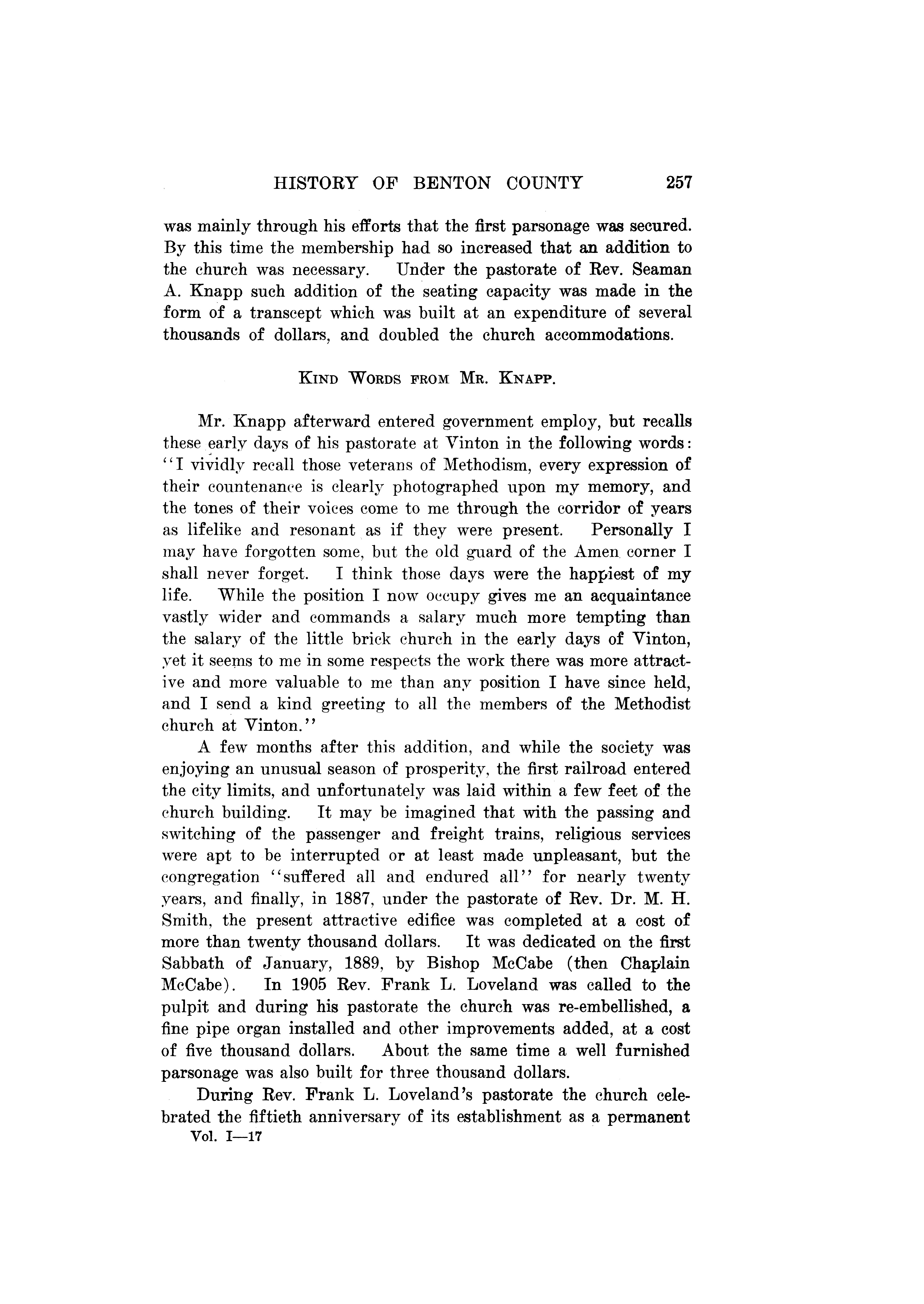 HISTORY OF BENTON COUNTY 257

was mainly through his efforts that the first parsonage was secured. By this time the membership had so increased that an addition to the church was necessary. Under the pastorate of Rev. Seaman A. Knapp such addition of the seating capacity was made in the form of a transcept which was built at an expenditure of several thousands of dollars, and doubled the church accommodations.

KIND WORDS FROM MR. KNAPP.

Mr. Knapp afterward entered government employ, but recalls these early days of his pastorate at Vinton in the following words: "I vividly recall those veterans of Methodism, every expression of their countenance is clearly photographed upon my memory, and the tones of their voices come to me through the corridor of years as lifelike and resonant as if they were present. Personally I may have forgotten some, but the old guard of the Amen corner I shall never forget. I think those days were the happiest of my life. While the position I now occupy gives me an acquaintance vastly wider and commands a salary much more tempting than the salary of the little brick church in the early days of Vinton, yet it seems to me in some respects the work there was more attractive and more valuable to me than any position I have since held, and I send a kind greeting to all the members of the Methodist church at Vinton."

A few months after this addition, and while the society was enjoying an unusual season of prosperity, the first railroad entered the city limits, and unfortunately was laid within a few feet of the church building. It may be imagined that with the passing and switching of the passenger and freight trains, religious services were apt to be interrupted or at least made unpleasant, but the congregation "suffered all and endured all" for nearly twenty years, and finally, in 1887, under the pastorate of Rev. Dr. M. H. Smith, the present attractive edifice was completed at a cost of more than twenty thousand dollars. It was dedicated on the first Sabbath of January, 1889, by Bishop McCabe (then Chaplain McCabe). In 1905 Rev. Frank L. Loveland was called to the pulpit and during his pastorate the church was re-embellished, a fine pipe organ installed and other improvements added, at a cost of five thousand dollars. About the same time a well furnished parsonage was also built for three thousand dollars.

During Rev. Frank L. Loveland's pastorate the church celebrated the fiftieth anniversary of its establishment as a permanent
Vol. I—17